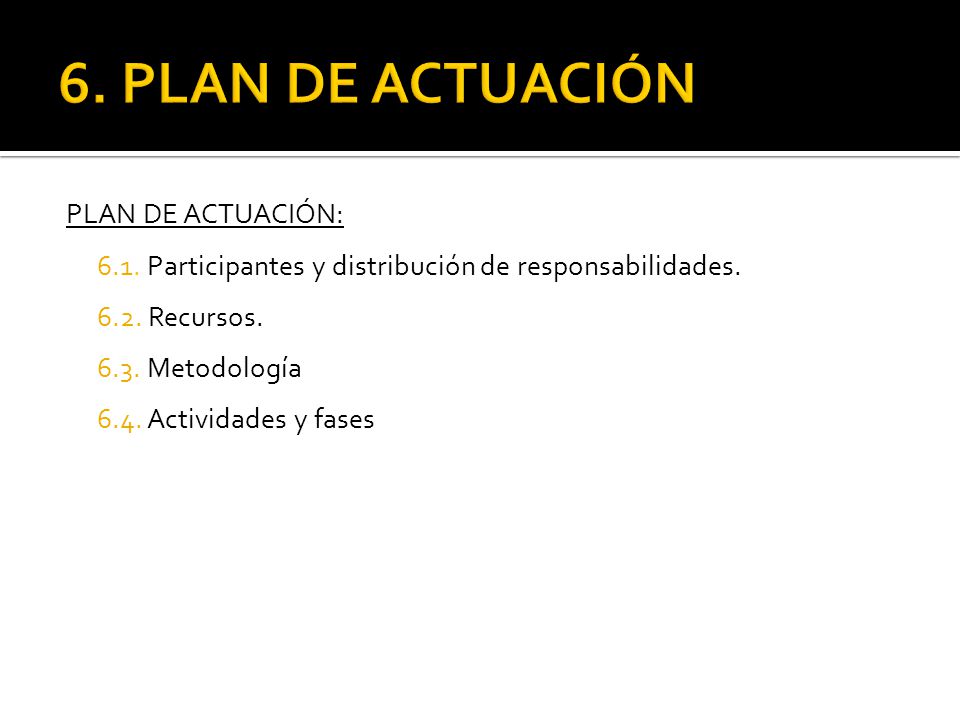 6. PLAN DE ACTUACIÓN

PLAN DE ACTUACIÓN:

6.1. Participantes y distribución de responsabilidades.

6.2. Recursos.

6.3. Metodología

6.4. Actividades y fases